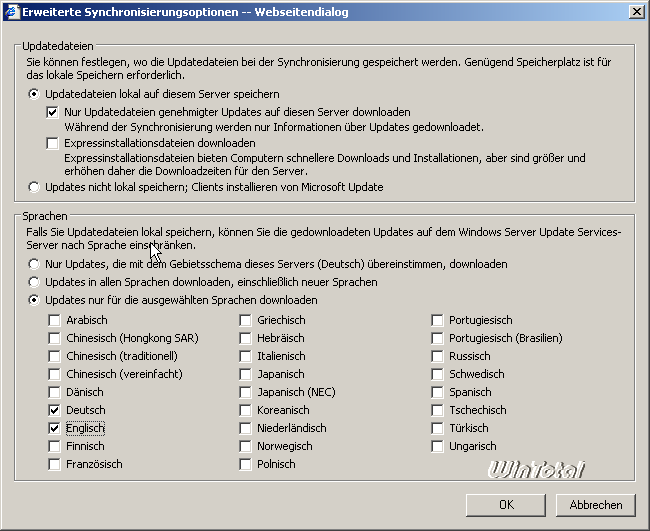 Erweiterte Synchronisierungsoptionen -- Webseitendialog

Updatedateien
Sie können festlegen, wo die Updatedateien bei der Synchronisierung gespeichert werden. Genügend Speicherplatz ist für das lokale Speichern erforderlich.

Updatedateien lokal auf diesem Server speichern

Nur Updatedateien genehmigter Updates auf diesen Server downloaden
Während der Synchronisierung werden nur Informationen über Updates gedownloadet.

Expressinstallationsdateien downloaden
Expressinstallationsdateien bieten Computern schnellere Downloads und Installationen, aber sind größer und erhöhen daher die Downloadzeiten für den Server.

Updates nicht lokal speichern; Clients installieren von Microsoft Update

Sprachen
Falls Sie Updatedateien lokal speichern, können Sie die gedownloadeten Updates auf dem Windows Server Update Services-Server nach Sprache einschränken.

Nur Updates, die mit dem Gebietsschema dieses Servers (Deutsch) übereinstimmen, downloaden

Updates in allen Sprachen downloaden, einschließlich neuer Sprachen

Updates nur für die ausgewählten Sprachen downloaden

Arabisch
Chinesisch (Hongkong SAR)
Chinesisch (traditionell)
Chinesisch (vereinfacht)
Dänisch
Deutsch
Englisch
Finnisch
Französisch

Griechisch
Hebräisch
Italienisch
Japanisch
Japanisch (NEC)
Koreanisch
Niederländisch
Norwegisch
Polnisch

Portugiesisch
Portugiesisch (Brasilien)
Russisch
Schwedisch
Spanisch
Tschechisch
Türkisch
Ungarisch

WinTotal

OK
Abbrechen